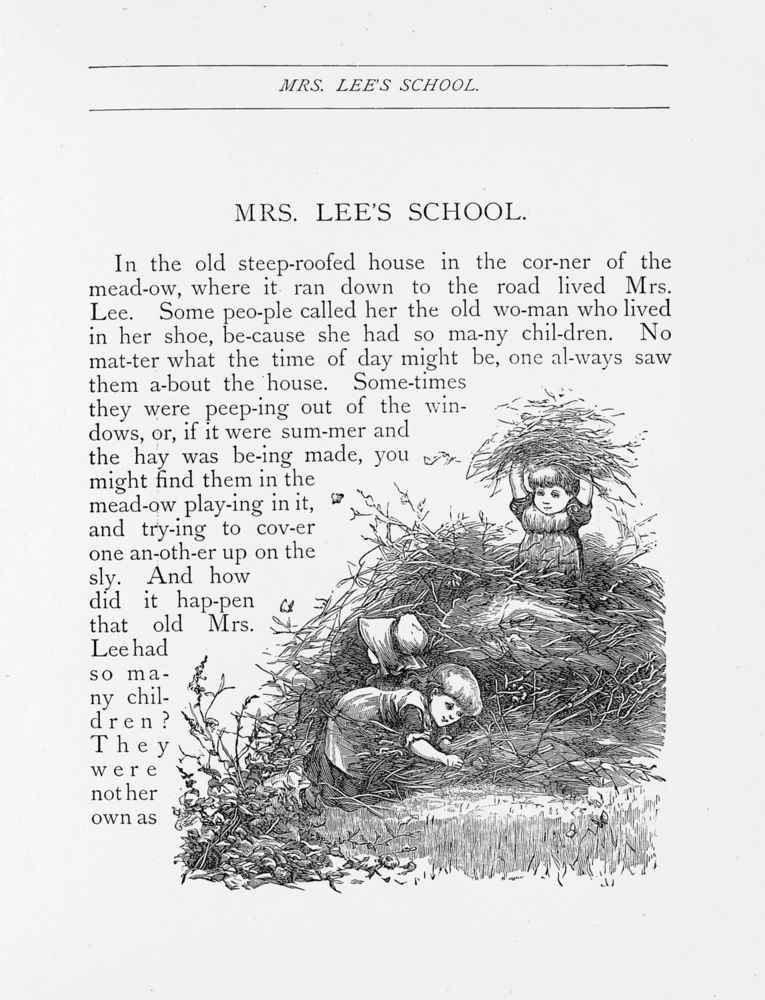 MRS. LEE'S SCHOOL.

MRS. LEE'S SCHOOL.

In the old steep-roofed house in the cor-ner of the mead-ow, where it ran down to the road lived Mrs. Lee. Some peo-ple called her the old wo-man who lived in her shoe, be-cause she had so ma-ny chil-dren. No mat-ter what the time of day might be, one al-ways saw them a-bout the house. Some-times they were peep-ing out of the win-dows, or, if it were sum-mer and the hay was be-ing made, you might find them in the mead-ow play-ing in it, and try-ing to cov-er one an-oth-er up on the sly. And how did it hap-pen that old Mrs. Lee had so ma-ny chil-dren? They were not her own as